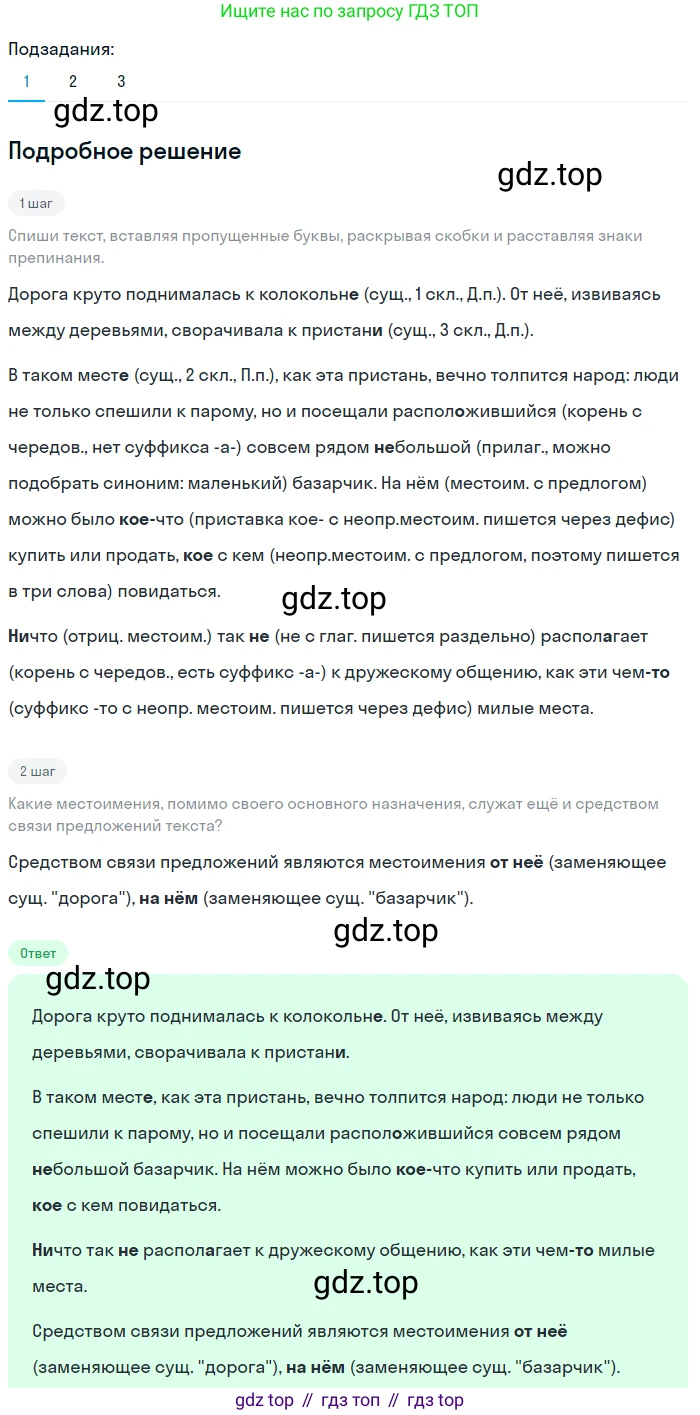 Ищите нас по запросу ГДЗ ТОП

Подзадания:

1 2 3

gdz.top

Подробное решение

gdz.top

1 шаг

Спиши текст, вставляя пропущенные буквы, раскрывая скобки и расставляя знаки препинания.

Дорога круто поднималась к колокольне (сущ., 1 скл., Д.п.). От неё, извиваясь между деревьями, сворачивала к пристани (сущ., 3 скл., Д.п.).

В таком месте (сущ., 2 скл., П.п.), как эта пристань, вечно толпится народ: люди не только спешили к парому, но и посещали расположившийся (корень с чередов., нет суффикса -а-) совсем рядом небольшой (прилаг., можно подобрать синоним: маленький) базарчик. На нём (местоим. с предлогом) можно было кое-что (приставка кое- с неопр.местоим. пишется через дефис) купить или продать, кое с кем (неопр.местоим. с предлогом, поэтому пишется в три слова) повидаться.

gdz.top

Ничто (отриц. местоим.) так не (не с глаг. пишется раздельно) располагает (корень с чередов., есть суффикс -а-) к дружескому общению, как эти чем-то (суффикс -то с неопр. местоим. пишется через дефис) милые места.

2 шаг

Какие местоимения, помимо своего основного назначения, служат ещё и средством связи предложений текста?

Средством связи предложений являются местоимения от неё (заменяющее сущ. "дорога"), на нём (заменяющее сущ. "базарчик").

gdz.top

Ответ

gdz.top

Дорога круто поднималась к колокольне. От неё, извиваясь между деревьями, сворачивала к пристани.

В таком месте, как эта пристань, вечно толпится народ: люди не только спешили к парому, но и посещали расположившийся совсем рядом небольшой базарчик. На нём можно было кое-что купить или продать, кое с кем повидаться.

Ничто так не располагает к дружескому общению, как эти чем-то милые места.

gdz.top

Средством связи предложений являются местоимения от неё (заменяющее сущ. "дорога"), на нём (заменяющее сущ. "базарчик").

gdz top // гдз топ // гдз top